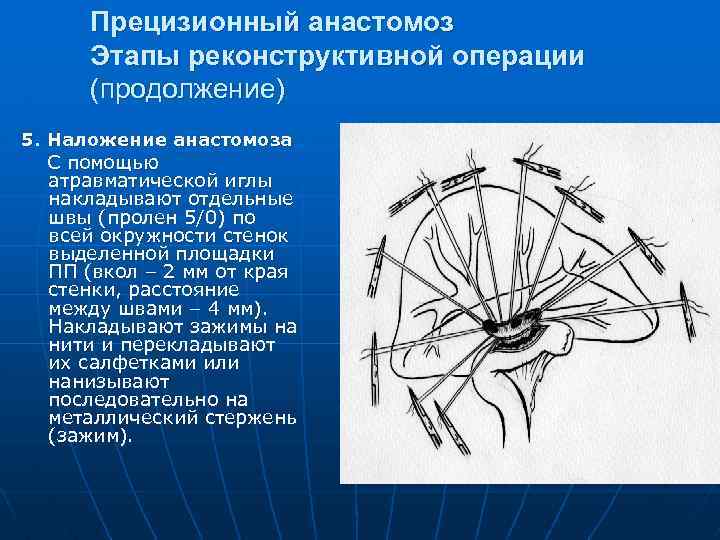 Прецизионный анастомоз
Этапы реконструктивной операции
(продолжение)

5. Наложение анастомоза

С помощью атравматической иглы накладывают отдельные швы (пролен 5/0) по всей окружности стенок выделенной площадки ПП (вкол – 2 мм от края стенки, расстояние между швами – 4 мм). Накладывают зажимы на нити и перекладывают их салфетками или нанизывают последовательно на металлический стержень (зажим).